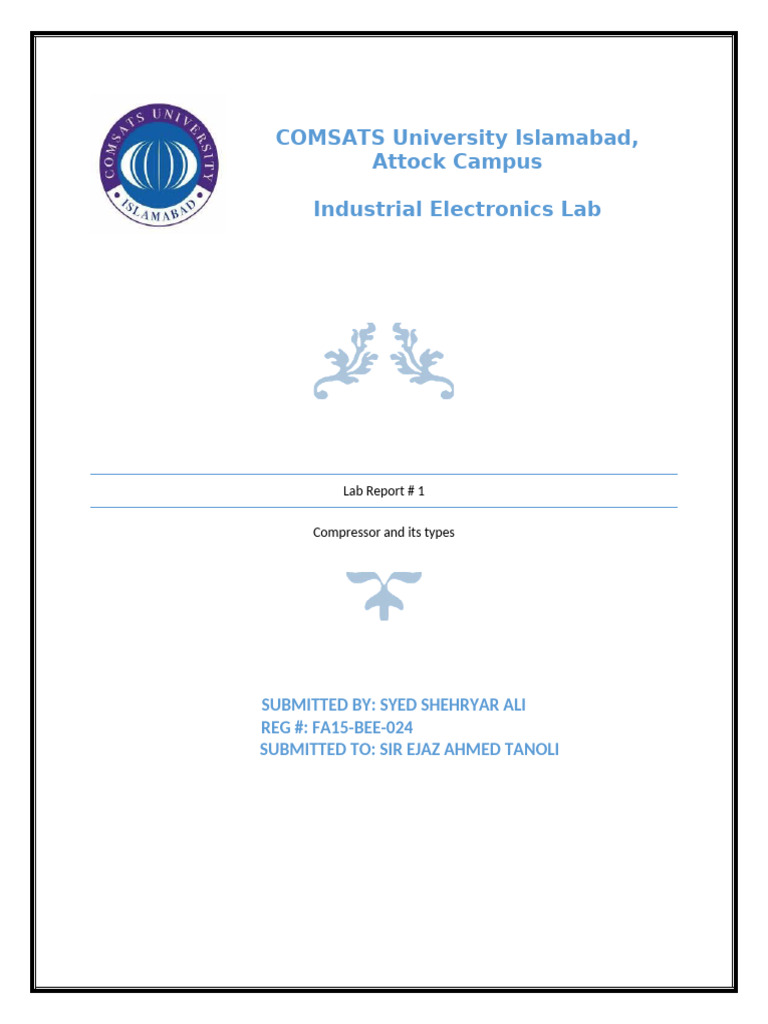 COMSATS UNIVERSITY
ISLAMABAD

COMSATS University Islamabad, Attock Campus

Industrial Electronics Lab

Lab Report # 1

Compressor and its types

SUBMITTED BY: SYED SHEHRYAR ALI
REG #: FA15-BEE-024
SUBMITTED TO: SIR EJAZ AHMED TANOLI